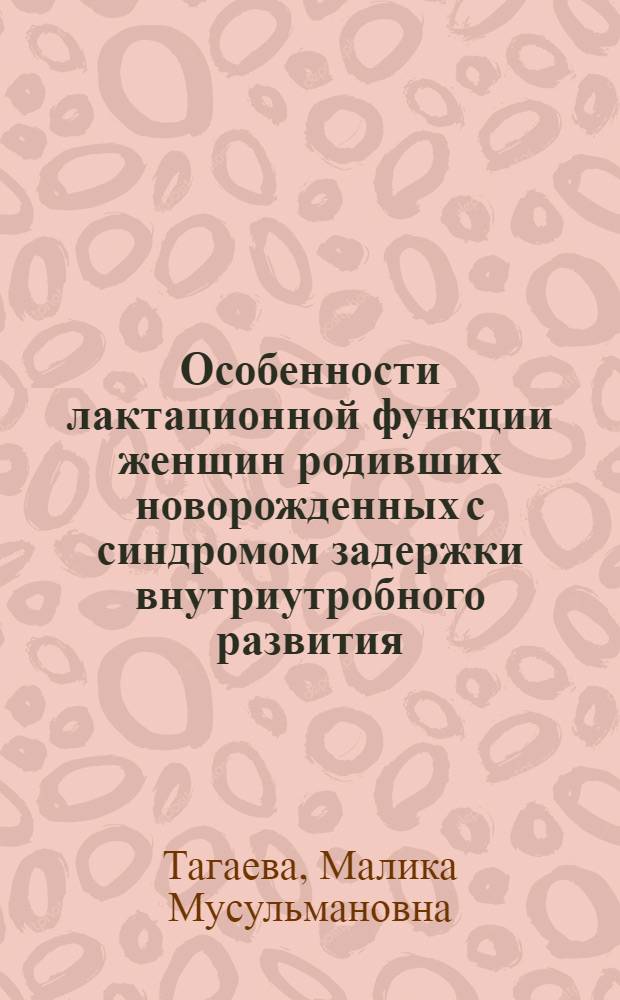 Особенности лактационной функции женщин родивших новорожденных с синдромом задержки внутриутробного развития

Тагаева, Малика Мусульмановна